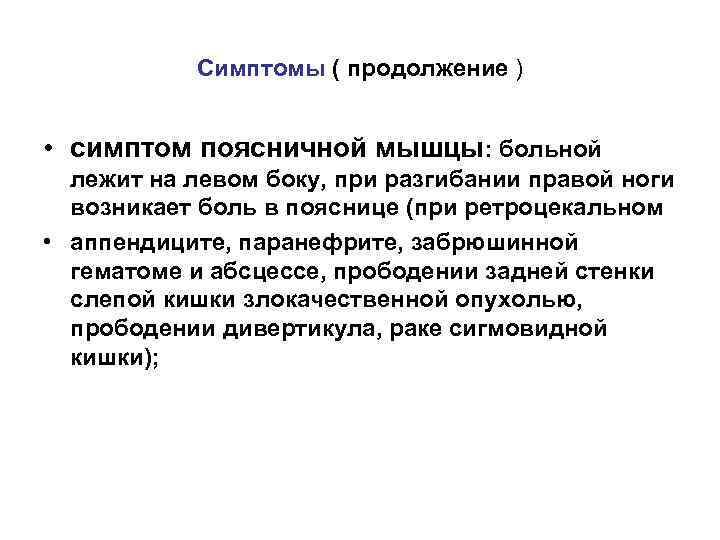 Симптомы ( продолжение )

• симптом поясничной мышцы: больной лежит на левом боку, при разгибании правой ноги возникает боль в пояснице (при ретроцекальном

• аппендиците, паранефрите, забрюшинной гематоме и абсцессе, прободении задней стенки слепой кишки злокачественной опухолью, прободении дивертикула, раке сигмовидной кишки);